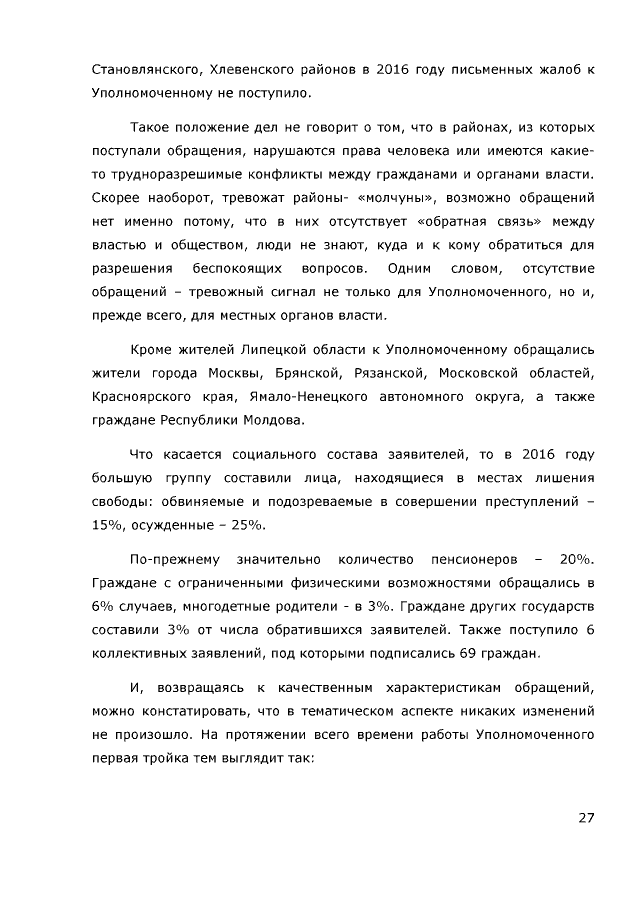 Становлянского, Хлевенского районов в 2016 году письменных жалоб к Уполномоченному не поступило.

Такое положение дел не говорит о том, что в районах, из которых поступали обращения, нарушаются права человека или имеются какие-то трудноразрешимые конфликты между гражданами и органами власти. Скорее наоборот, тревожат районы- «молчуны», возможно обращений нет именно потому, что в них отсутствует «обратная связь» между властью и обществом, люди не знают, куда и к кому обратиться для разрешения беспокоящих вопросов. Одним словом, отсутствие обращений – тревожный сигнал не только для Уполномоченного, но и, прежде всего, для местных органов власти.

Кроме жителей Липецкой области к Уполномоченному обращались жители города Москвы, Брянской, Рязанской, Московской областей, Красноярского края, Ямало-Ненецкого автономного округа, а также граждане Республики Молдова.

Что касается социального состава заявителей, то в 2016 году большую группу составили лица, находящиеся в местах лишения свободы: обвиняемые и подозреваемые в совершении преступлений – 15%, осужденные – 25%.

По-прежнему значительно количество пенсионеров – 20%. Граждане с ограниченными физическими возможностями обращались в 6% случаев, многодетные родители - в 3%. Граждане других государств составили 3% от числа обратившихся заявителей. Также поступило 6 коллективных заявлений, под которыми подписались 69 граждан.

И, возвращаясь к качественным характеристикам обращений, можно констатировать, что в тематическом аспекте никаких изменений не произошло. На протяжении всего времени работы Уполномоченного первая тройка тем выглядит так:

27